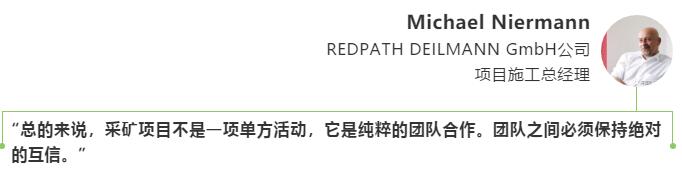 Michael Niermann
REDPATH DEILMANN GmbH公司
项目施工总经理

“总的来说，采矿项目不是一项单方活动，它是纯粹的团队合作。团队之间必须保持绝对的互信。”